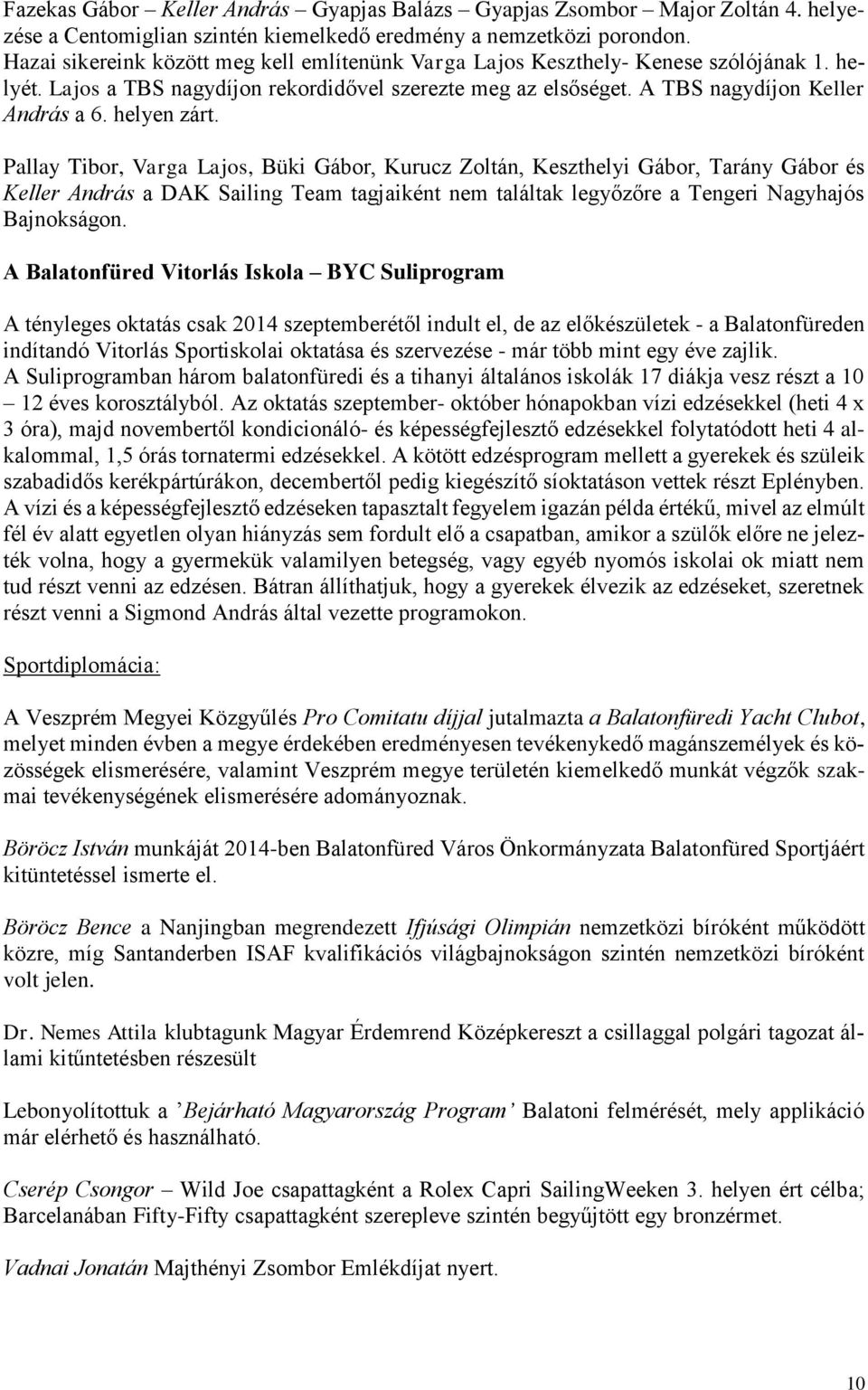 Fazekas Gábor – Keller András – Gyapjas Balázs – Gyapjas Zsombor – Major Zoltán 4. helyezése a Centomiglian szintén kiemelkedő eredmény a nemzetközi porondon.
Hazai sikereink között meg kell említenünk Varga Lajos Keszthely- Kenese szólójának 1. helyét. Lajos a TBS nagydíjon rekordidővel szerezte meg az elsőséget. A TBS nagydíjon Keller András a 6. helyen zárt.

Pallay Tibor, Varga Lajos, Büki Gábor, Kurucz Zoltán, Keszthelyi Gábor, Tarány Gábor és Keller András a DAK Sailing Team tagjaiként nem találtak legyőzőre a Tengeri Nagyhajós Bajnokságon.

A Balatonfüred Vitorlás Iskola – BYC Suliprogram

A tényleges oktatás csak 2014 szeptemberétől indult el, de az előkészületek - a Balatonfüreden indítandó Vitorlás Sportiskolai oktatása és szervezése - már több mint egy éve zajlik.
A Suliprogramban három balatonfüredi és a tihanyi általános iskolák 17 diákja vesz részt a 10 – 12 éves korosztályból. Az oktatás szeptember- október hónapokban vízi edzésekkel (heti 4 x 3 óra), majd novembertől kondicionáló- és képességfejlesztő edzésekkel folytatódott heti 4 alkalommal, 1,5 órás tornatermi edzésekkel. A kötött edzésprogram mellett a gyerekek és szüleik szabadidős kerékpártúrákon, decembertől pedig kiegészítő síoktatáson vettek részt Eplényben. A vízi és a képességfejlesztő edzéseken tapasztalt fegyelem igazán példa értékű, mivel az elmúlt fél év alatt egyetlen olyan hiányzás sem fordult elő a csapatban, amikor a szülők előre ne jelezték volna, hogy a gyermekük valamilyen betegség, vagy egyéb nyomós iskolai ok miatt nem tud részt venni az edzésen. Bátran állíthatjuk, hogy a gyerekek élvezik az edzéseket, szeretnek részt venni a Sigmond András által vezette programokon.

Sportdiplomácia:

A Veszprém Megyei Közgyűlés Pro Comitatu díjjal jutalmazta a Balatonfüredi Yacht Clubot, melyet minden évben a megye érdekében eredményesen tevékenykedő magánszemélyek és közösségek elismerésére, valamint Veszprém megye területén kiemelkedő munkát végzők szakmai tevékenységének elismerésére adományoznak.

Böröcz István munkáját 2014-ben Balatonfüred Város Önkormányzata Balatonfüred Sportjáért kitüntetéssel ismerte el.

Böröcz Bence a Nanjingban megrendezett Ifjúsági Olimpián nemzetközi bíróként működött közre, míg Santanderben ISAF kvalifikációs világbajnokságon szintén nemzetközi bíróként volt jelen.

Dr. Nemes Attila klubtagunk Magyar Érdemrend Középkereszt a csillaggal polgári tagozat állami kitűntetésben részesült

Lebonyolítottuk a ’Bejárható Magyarország Program’ Balatoni felmérését, mely applikáció már elérhető és használható.

Cserép Csongor – Wild Joe csapattagként a Rolex Capri SailingWeeken 3. helyen ért célba; Barcelanában Fifty-Fifty csapattagként szerepleve szintén begyűjtött egy bronzérmet.

Vadnai Jonatán Majthényi Zsombor Emlékdíjat nyert.

10